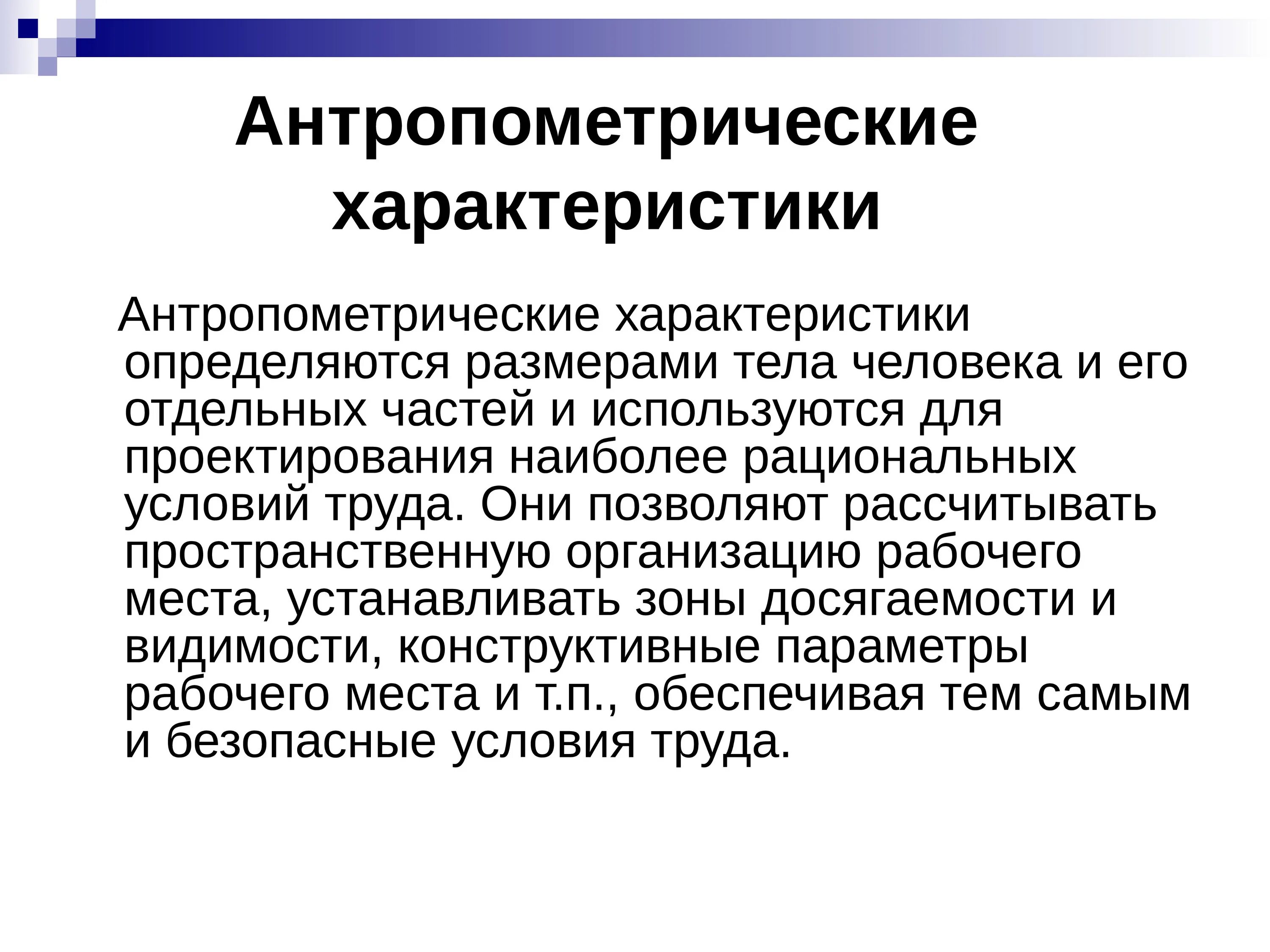 Антропометрические характеристики

Антропометрические характеристики определяются размерами тела человека и его отдельных частей и используются для проектирования наиболее рациональных условий труда. Они позволяют рассчитывать пространственную организацию рабочего места, устанавливать зоны досягаемости и видимости, конструктивные параметры рабочего места и т.п., обеспечивая тем самым и безопасные условия труда.